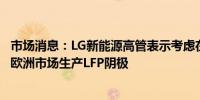 市场消息：LG新能源高管表示考虑在欧洲市场生产LFP阴极